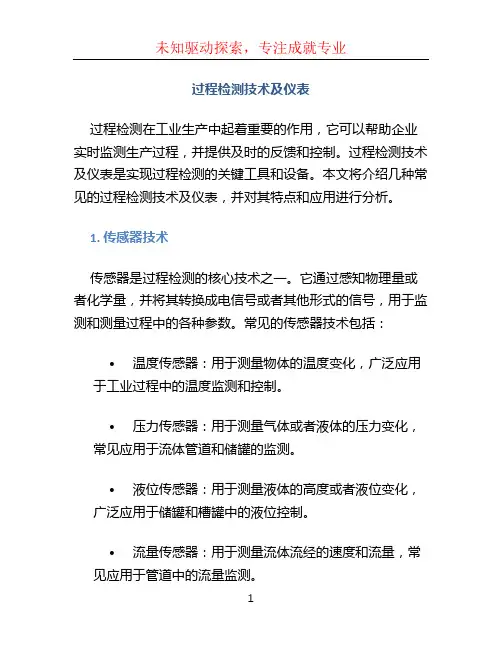 未知驱动探索，专注成就专业

过程检测技术及仪表

过程检测在工业生产中起着重要的作用，它可以帮助企业实时监测生产过程，并提供及时的反馈和控制。过程检测技术及仪表是实现过程检测的关键工具和设备。本文将介绍几种常见的过程检测技术及仪表，并对其特点和应用进行分析。

1. 传感器技术

传感器是过程检测的核心技术之一。它通过感知物理量或者化学量，并将其转换成电信号或者其他形式的信号，用于监测和测量过程中的各种参数。常见的传感器技术包括：

• 温度传感器：用于测量物体的温度变化，广泛应用于工业过程中的温度监测和控制。

• 压力传感器：用于测量气体或者液体的压力变化，常见应用于流体管道和储罐的监测。

• 液位传感器：用于测量液体的高度或者液位变化，广泛应用于储罐和槽罐中的液位控制。

• 流量传感器：用于测量流体流经的速度和流量，常见应用于管道中的流量监测。

1